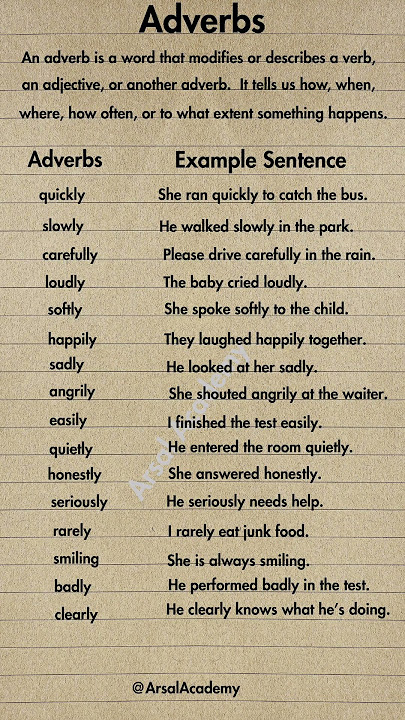 Adverbs

An adverb is a word that modifies or describes a verb, an adjective, or another adverb. It tells us how, when, where, how often, or to what extent something happens.

| Adverbs | Example Sentence |
|---|---|
| quickly | She ran quickly to catch the bus. |
| slowly | He walked slowly in the park. |
| carefully | Please drive carefully in the rain. |
| loudly | The baby cried loudly. |
| softly | She spoke softly to the child. |
| happily | They laughed happily together. |
| sadly | He looked at her sadly. |
| angrily | She shouted angrily at the waiter. |
| easily | I finished the test easily. |
| quietly | He entered the room quietly. |
| honestly | She answered honestly. |
| seriously | He seriously needs help. |
| rarely | I rarely eat junk food. |
| smiling | She is always smiling. |
| badly | He performed badly in the test. |
| clearly | He clearly knows what he's doing. |

Arsal Academy

@ArsalAcademy